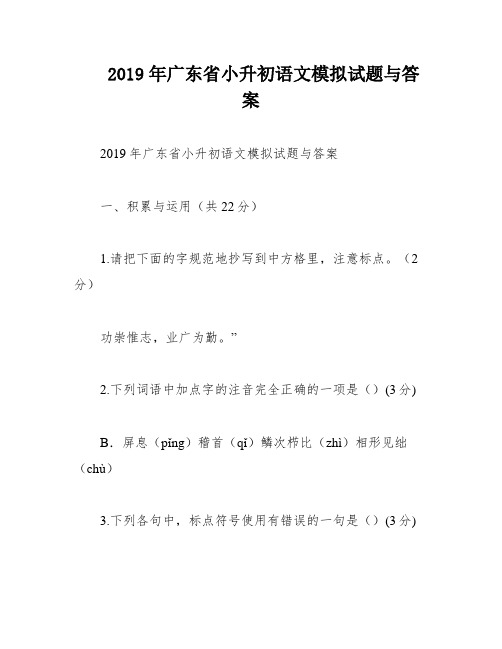 2019年广东省小升初语文模拟试题与答案

2019年广东省小升初语文模拟试题与答案

一、积累与运用（共22分）

1.请把下面的字规范地抄写到中方格里，注意标点。（2分）

功崇惟志，业广为勤。”

2.下列词语中加点字的注音完全正确的一项是（）(3分)

B．屏息（pǐng）稽首（qǐ）鳞次栉比（zhì）相形见绌（chù）

3.下列各句中，标点符号使用有错误的一句是（）(3分)